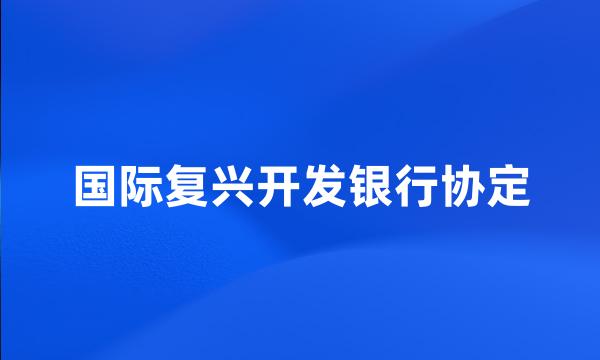 国际复兴开发银行协定